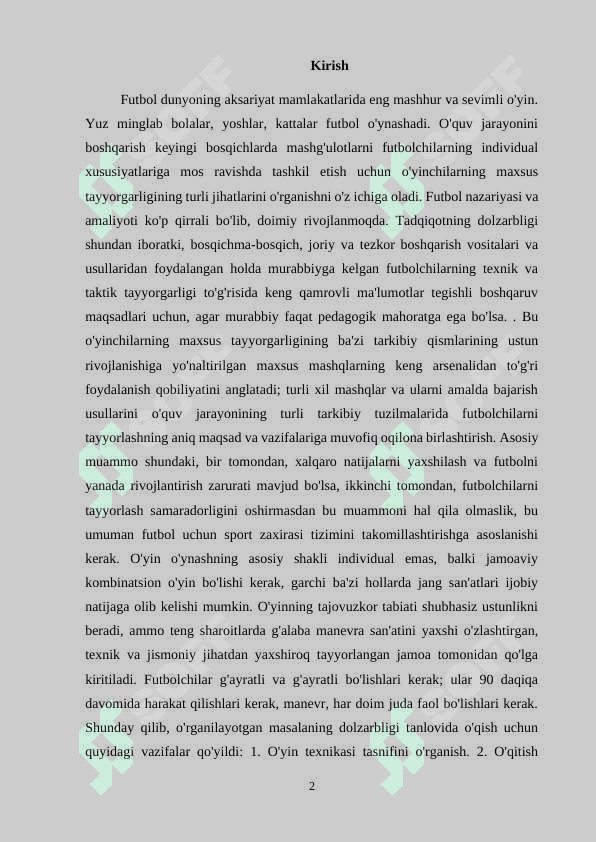 Kirish

Futbol dunyoning aksariyat mamlakatlarida eng mashhur va sevimli o'yin. Yuz minglab bolalar, yoshlar, kattalar futbol o'ynashadi. O'quv jarayonini boshqarish keyingi bosqichlarda mashg'ulotlarni futbolchilarning individual xususiyatlariga mos ravishda tashkil etish uchun o'yinchilarning maxsus tayyorgarligining turli jihatlarini o'rganishni o'z ichiga oladi. Futbol nazariyasi va amaliyoti ko'p qirrali bo'lib, doimiy rivojlanmoqda. Tadqiqotning dolzarbligi shundan iboratki, bosqichma-bosqich, joriy va tezkor boshqarish vositalari va usullaridan foydalangan holda murabbiyga kelgan futbolchilarning texnik va taktik tayyorgarligi to'g'risida keng qamrovli ma'lumotlar tegishli boshqaruv maqsadlari uchun, agar murabbiy faqat pedagogik mahoratga ega bo'lsa. . Bu o'yinchilarning maxsus tayyorgarligining ba'zi tarkibiy qismlarining ustun rivojlanishiga yo'naltirilgan maxsus mashqlarning keng arsenalidan to'g'ri foydalanish qobiliyatini anglatadi; turli xil mashqlar va ularni amalda bajarish usullarini o'quv jarayonining turli tarkibiy tuzilmalarida futbolchilarni tayyorlashning aniq maqsad va vazifalariga muvofiq oqilona birlashtirish. Asosiy muammo shundaki, bir tomondan, xalqaro natijalarni yaxshilash va futbolni yanada rivojlantirish zarurati mavjud bo'lsa, ikkinchi tomondan, futbolchilarni tayyorlash samaradorligini oshirmasdan bu muammoni hal qila olmaslik, bu umuman futbol uchun sport zaxirasi tizimini takomillashtirishga asoslanishi kerak. O'yin o'ynashning asosiy shakli individual emas, balki jamoaviy kombinatsion o'yin bo'lishi kerak, garchi ba'zi hollarda jang san'atlari ijobiy natijaga olib kelishi mumkin. O'yinning tajovuzkor tabiati shubhasiz ustunlikni beradi, ammo teng sharoitlarda g'alaba manevra san'atini yaxshi o'zlashtirgan, texnik va jismoniy jihatdan yaxshiroq tayyorlangan jamoa tomonidan qo'lga kiritiladi. Futbolchilar g'ayratli va g'ayratli bo'lishlari kerak; ular 90 daqiqa davomida harakat qilishlari kerak, manevr, har doim juda faol bo'lishlari kerak. Shunday qilib, o'rganilayotgan masalaning dolzarbligi tanlovida o'qish uchun quyidagi vazifalar qo'yildi: 1. O'yin texnikasi tasnifini o'rganish. 2. O'qitish

2